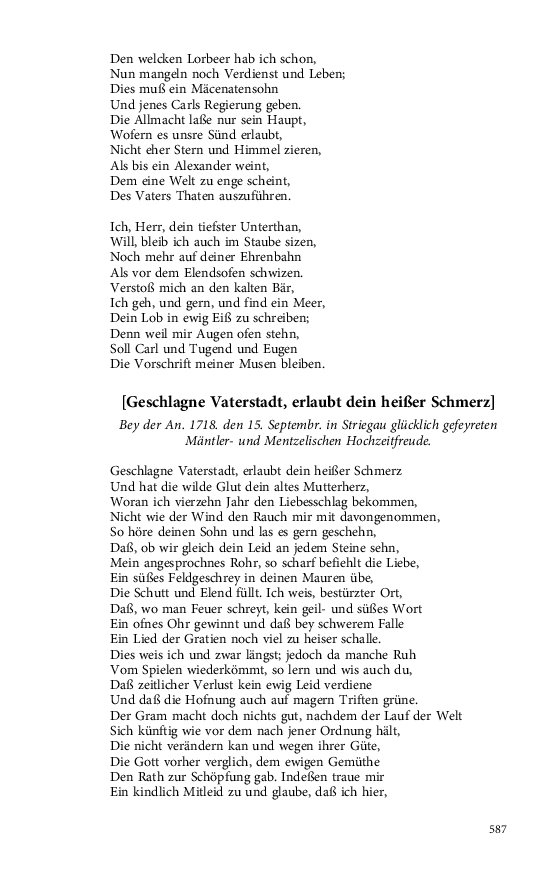 Den welcken Lorbeer hab ich schon,
Nun mangeln noch Verdienst und Leben;
Dies muß ein Mäcenatensohn
Und jenes Carls Regierung geben.
Die Allmacht laße nur sein Haupt,
Wofern es unsre Sünd erlaubt,
Nicht eher Stern und Himmel zieren,
Als bis ein Alexander weint,
Dem eine Welt zu enge scheint,
Des Vaters Thaten auszuführen.

Ich, Herr, dein tiefster Unterthan,
Will, bleib ich auch im Staube sizen,
Noch mehr auf deiner Ehrenbahn
Als vor dem Elendsofen schwizen.
Verstoß mich an den kalten Bär,
Ich geh, und gern, und find ein Meer,
Dein Lob in ewig Eiß zu schreiben;
Denn weil mir Augen ofen stehn,
Soll Carl und Tugend und Eugen
Die Vorschrift meiner Musen bleiben.

[Geschlagne Vaterstadt, erlaubt dein heißer Schmerz]

Bey der An. 1718. den 15. Septembr. in Striegau glücklich gefeyreten Mäntler- und Mentzelischen Hochzeitfreude.

Geschlagne Vaterstadt, erlaubt dein heißer Schmerz
Und hat die wilde Glut dein altes Mutterherz,
Woran ich vierzehn Jahr den Liebesschlag bekommen,
Nicht wie der Wind den Rauch mir mit davongenommen,
So höre deinen Sohn und las es gern geschehn,
Daß, ob wir gleich dein Leid an jedem Steine sehn,
Mein angesprochnes Rohr, so scharf befiehlt die Liebe,
Ein süßes Feldgeschrey in deinen Mauren übe,
Die Schutt und Elend füllt. Ich weis, bestürzter Ort,
Daß, wo man Feuer schreyt, kein geil- und süßes Wort
Ein ofnes Ohr gewinnt und daß bey schwerem Falle
Ein Lied der Gratien noch viel zu heiser schalle.
Dies weis ich und zwar längst; jedoch da manche Ruh
Vom Spielen wiederkömmt, so lern und wis auch du,
Daß zeitlicher Verlust kein ewig Leid verdiene
Und daß die Hofnung auch auf magern Triften grüne.
Der Gram macht doch nichts gut, nachdem der Lauf der Welt
Sich künftig wie vor dem nach jener Ordnung hält,
Die nicht verändern kan und wegen ihrer Güte,
Die Gott vorher verglich, dem ewigen Gemüthe
Den Rath zur Schöpfung gab. Indeßen traue mir
Ein kindlich Mitleid zu und glaube, daß ich hier,

587